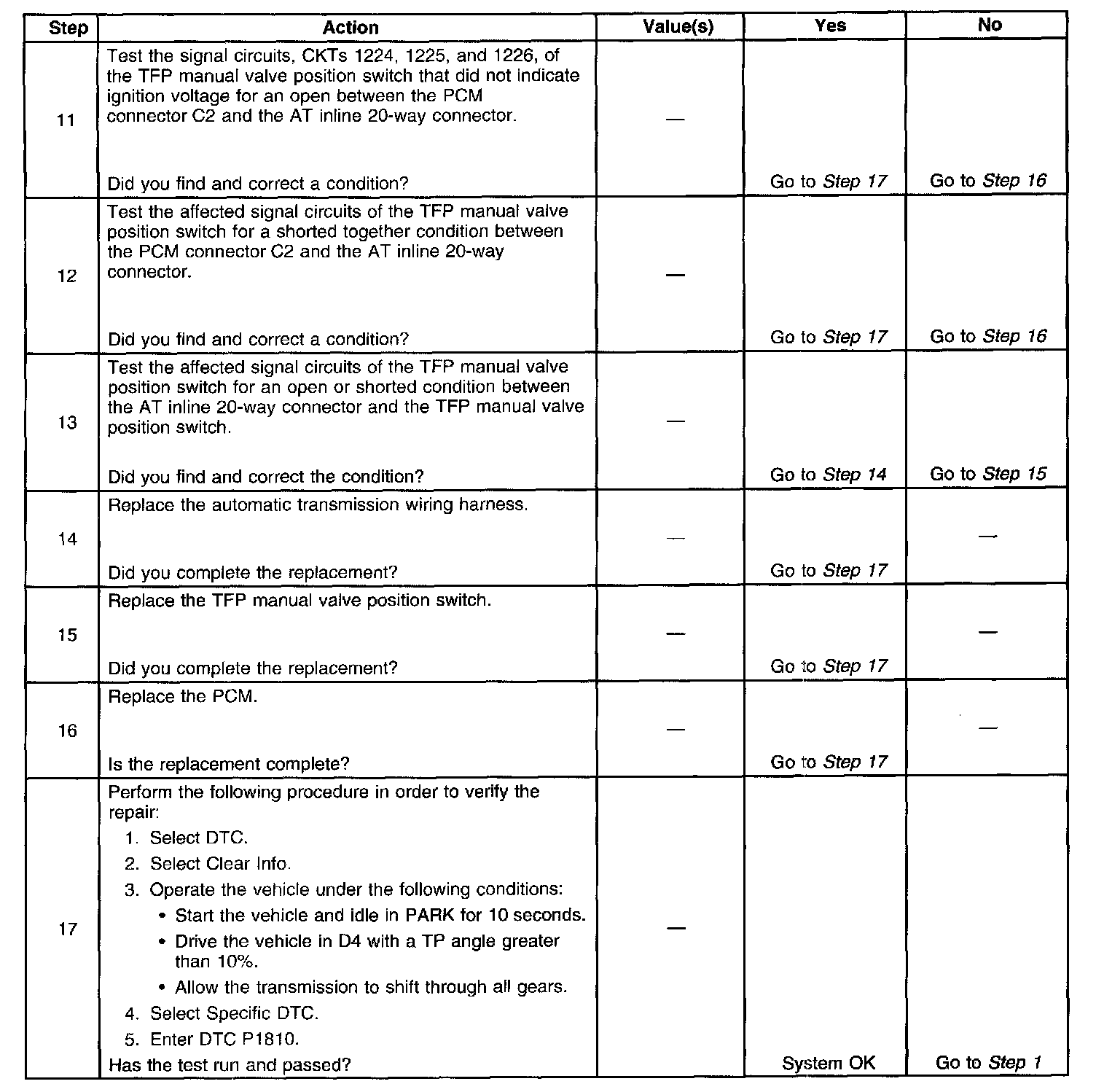 | Step | Action | Value(s) | Yes | No |
|---|---|---|---|---|
| 11 | Test the signal circuits, CKTs 1224, 1225, and 1226, of the TFP manual valve position switch that did not indicate ignition voltage for an open between the PCM connector C2 and the AT inline 20-way connector. Did you find and correct a condition? | — | Go to Step 17 | Go to Step 16 |
| 12 | Test the affected signal circuits of the TFP manual valve position switch for a shorted together condition between the PCM connector C2 and the AT inline 20-way connector. Did you find and correct a condition? | — | Go to Step 17 | Go to Step 16 |
| 13 | Test the affected signal circuits of the TFP manual valve position switch for an open or shorted condition between the AT inline 20-way connector and the TFP manual valve position switch. Did you find and correct the condition? | — | Go to Step 14 | Go to Step 15 |
| 14 | Replace the automatic transmission wiring harness. Did you complete the replacement? | — | Go to Step 17 | — |
| 15 | Replace the TFP manual valve position switch. Did you complete the replacement? | — | Go to Step 17 | — |
| 16 | Replace the PCM. Is the replacement complete? | — | Go to Step 17 | — |
| 17 | Perform the following procedure in order to verify the repair: 1. Select DTC. 2. Select Clear Info. 3. Operate the vehicle under the following conditions: • Start the vehicle and idle in PARK for 10 seconds. • Drive the vehicle in D4 with a TP angle greater than 10%. • Allow the transmission to shift through all gears. 4. Select Specific DTC. 5. Enter DTC P1810. Has the test run and passed? | — | System OK | Go to Step 1 |